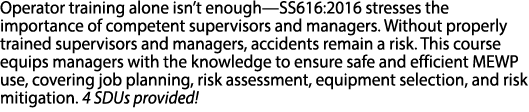 Operator training alone isn't enough—SS616:2016 stresses the importance of competent supervisors and managers. Without properly trained supervisors and managers, accidents remain a risk. This course equips managers with the knowledge to ensure safe and efficient MEWP use, covering job planning, risk assessment, equipment selection, and risk mitigation. 4 SDUs provided!